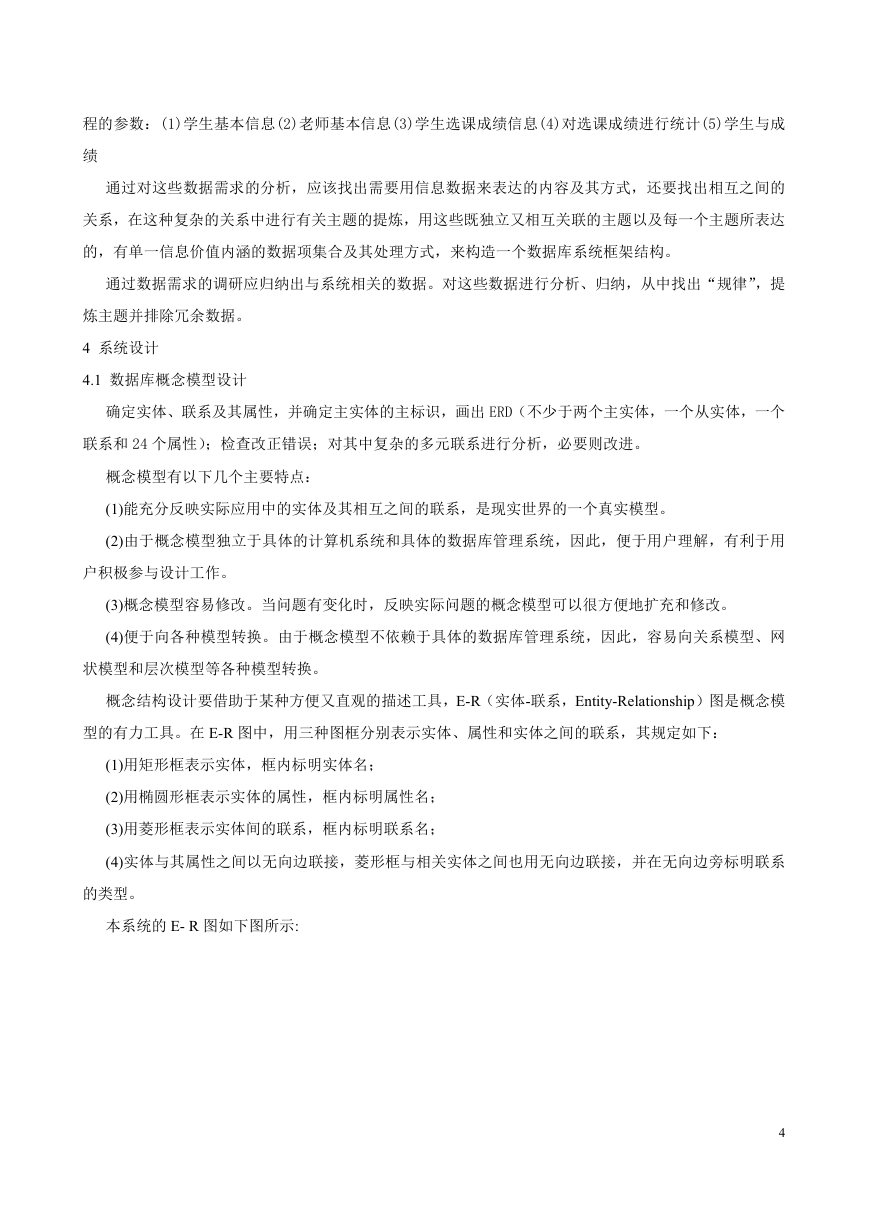 程的参数：(1)学生基本信息(2)老师基本信息(3)学生选课成绩信息(4)对选课成绩进行统计(5)学生与成绩

通过对这些数据需求的分析，应该找出需要用信息数据来表达的内容及其方式，还要找出相互之间的关系，在这种复杂的关系中进行有关主题的提炼，用这些既独立又相互关联的主题以及每一个主题所表达的，有单一信息价值内涵的数据项集合及其处理方式，来构造一个数据库系统框架结构。

通过数据需求的调研应归纳出与系统相关的数据。对这些数据进行分析、归纳，从中找出“规律”，提炼主题并排除冗余数据。

4 系统设计

4.1 数据库概念模型设计

确定实体、联系及其属性，并确定主实体的主标识，画出 ERD（不少于两个主实体，一个从实体，一个联系和 24 个属性）；检查改正错误；对其中复杂的多元联系进行分析，必要则改进。

概念模型有以下几个主要特点：

(1)能充分反映实际应用中的实体及其相互之间的联系，是现实世界的一个真实模型。

(2)由于概念模型独立于具体的计算机系统和具体的数据库管理系统，因此，便于用户理解，有利于用户积极参与设计工作。

(3)概念模型容易修改。当问题有变化时，反映实际问题的概念模型可以很方便地扩充和修改。

(4)便于向各种模型转换。由于概念模型不依赖于具体的数据库管理系统，因此，容易向关系模型、网状模型和层次模型等各种模型转换。

概念结构设计要借助于某种方便又直观的描述工具，E-R（实体-联系，Entity-Relationship）图是概念模型的有力工具。在 E-R 图中，用三种图框分别表示实体、属性和实体之间的联系，其规定如下：

(1)用矩形框表示实体，框内标明实体名；

(2)用椭圆形框表示实体的属性，框内标明属性名；

(3)用菱形框表示实体间的联系，框内标明联系名；

(4)实体与其属性之间以无向边联接，菱形框与相关实体之间也用无向边联接，并在无向边旁标明联系的类型。

本系统的 E- R 图如下图所示:

4